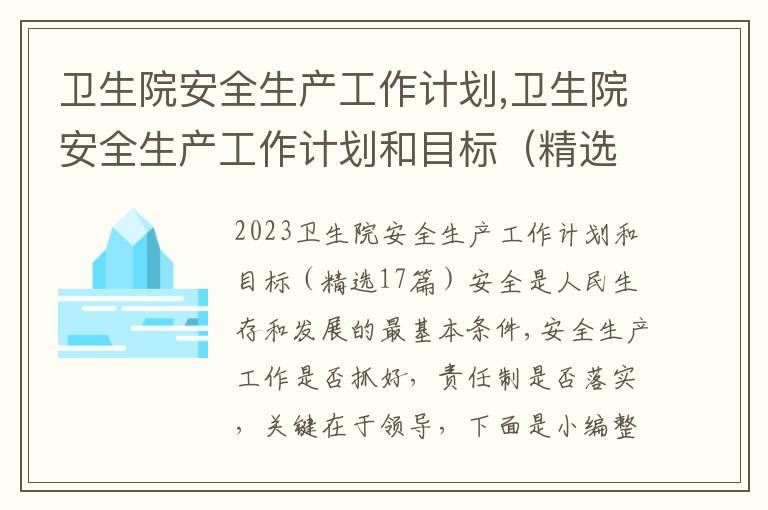 卫生院安全生产工作计划,卫生院安全生产工作计划和目标（精选

2023卫生院安全生产工作计划和目标（精选17篇）安全是人民生存和发展的最基本条件,安全生产工作是否抓好，责任制是否落实，关键在于领导，下面是小编整